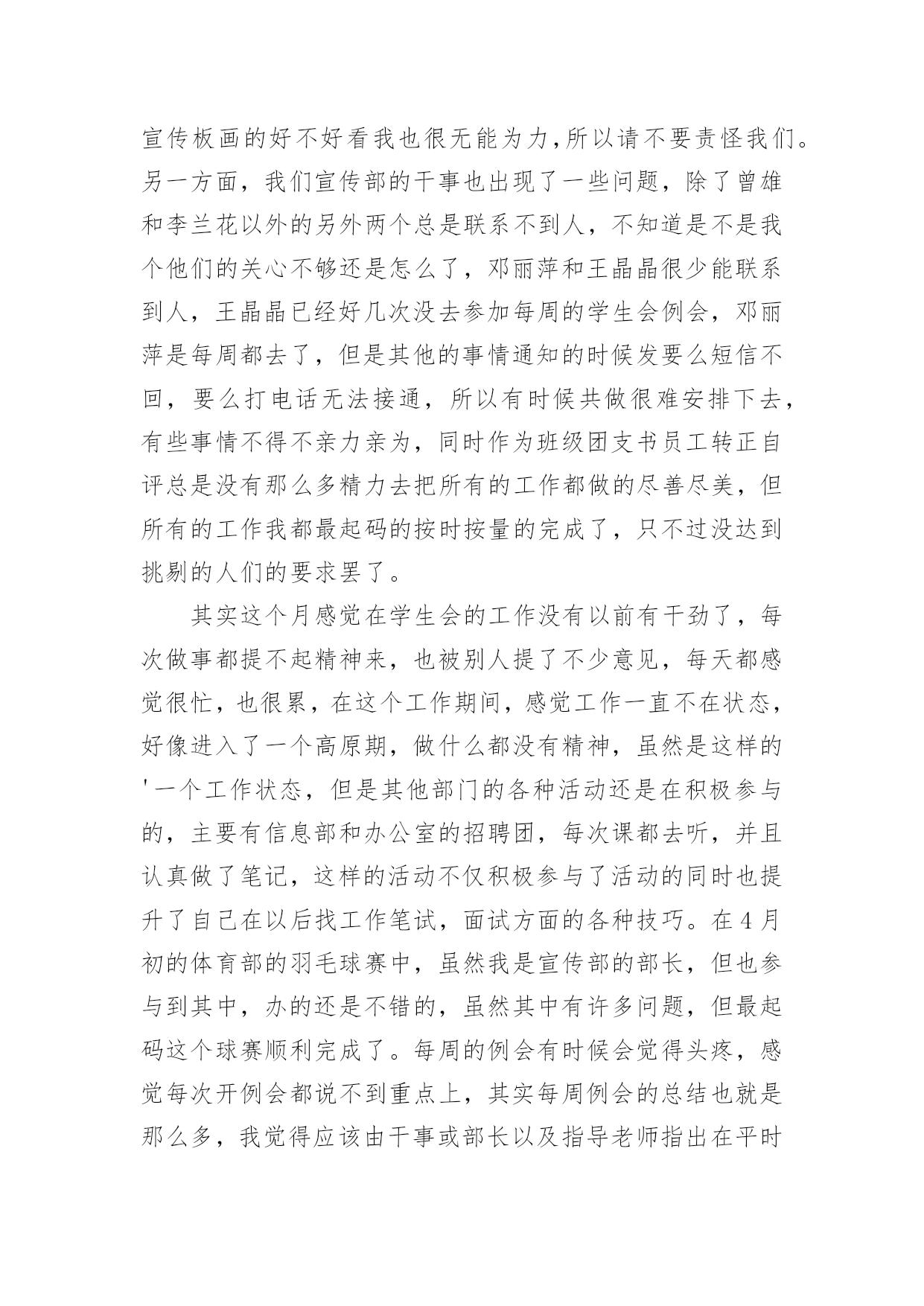 宣传板画的好不好看我也很无能为力,所以请不要责怪我们。另一方面，我们宣传部的干事也出现了一些问题，除了曾雄和李兰花以外的另外两个总是联系不到人，不知道是不是我个他们的关心不够还是怎么了，邓丽萍和王晶晶很少能联系到人，王晶晶已经好几次没去参加每周的学生会例会，邓丽萍是每周都去了，但是其他的事情通知的时候发要么短信不回，要么打电话无法接通，所以有时候共做很难安排下去，有些事情不得不亲力亲为，同时作为班级团支书员工转正自评总是没有那么多精力去把所有的工作都做的尽善尽美，但所有的工作我都最起码的按时按量的完成了，只不过没达到挑剔的人们的要求罢了。

其实这个月感觉在学生会的工作没有以前有干劲了，每次做事都提不起精神来，也被别人提了不少意见，每天都感觉很忙，也很累，在这个工作期间，感觉工作一直不在状态，好像进入了一个高原期，做什么都没有精神，虽然是这样的'一个工作状态，但是其他部门的各种活动还是在积极参与的，主要有信息部和办公室的招聘团，每次课都去听，并且认真做了笔记，这样的活动不仅积极参与了活动的同时也提升了自己在以后找工作笔试，面试方面的各种技巧。在4月初的体育部的羽毛球赛中，虽然我是宣传部的部长，但也参与到其中，办的还是不错的，虽然其中有许多问题，但最起码这个球赛顺利完成了。每周的例会有时候会觉得头疼，感觉每次开例会都说不到重点上，其实每周例会的总结也就是那么多，我觉得应该由干事或部长以及指导老师指出在平时